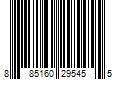 8 85160 29545 5